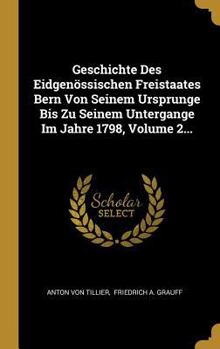 Geschichte Des Eidgenössischen Freistaates Bern Von Seinem Ursprunge Bis Zu Seinem Untergange Im Jahre 1798, Volume 2...

Scholar SELECT

ANTON VON TILLIER, FRIEDRICH A. GRAUFF